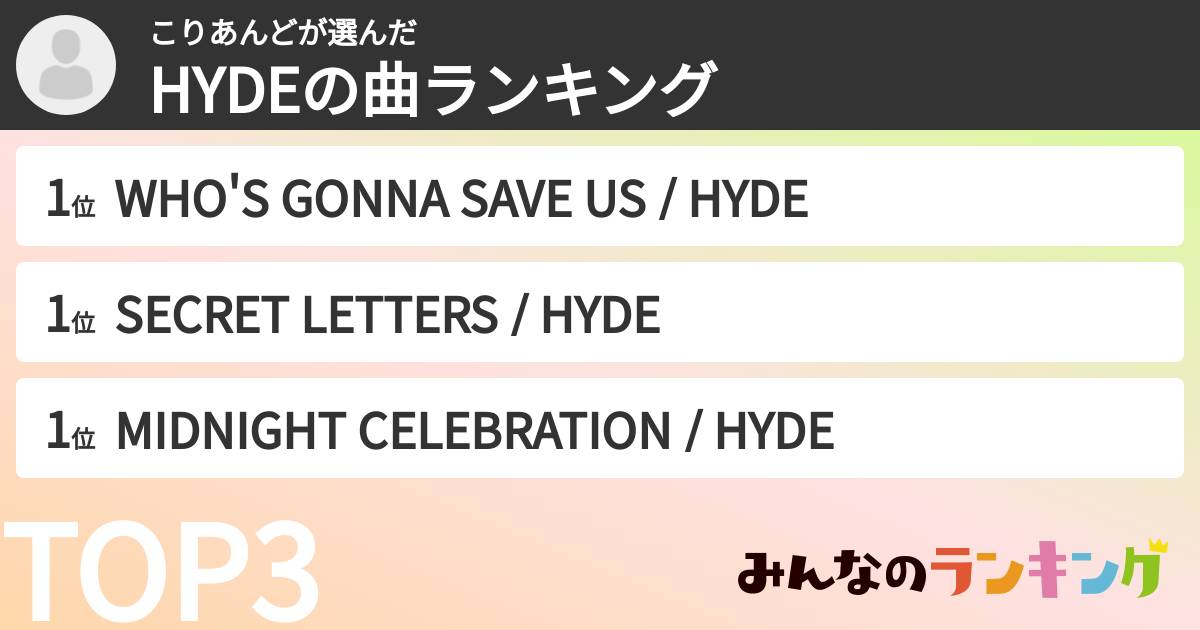 こりあんどが選んだ
HYDEの曲ランキング

1位 WHO'S GONNA SAVE US / HYDE

1位 SECRET LETTERS / HYDE

1位 MIDNIGHT CELEBRATION / HYDE

TOP3

みんなのランキング